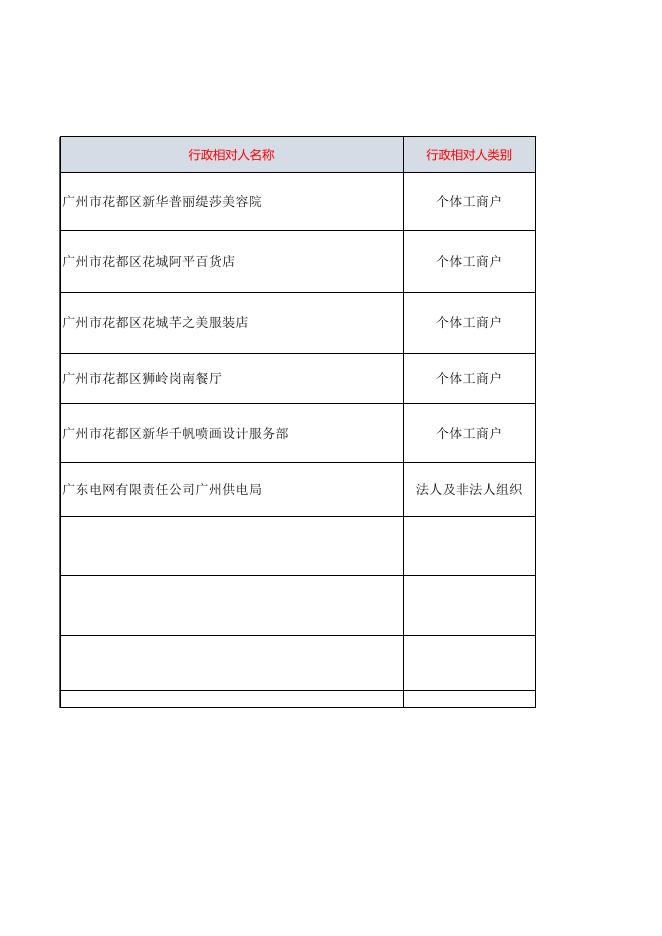 | 行政相对人名称 | 行政相对人类别 |
|---|---|
| 广州市花都区新华普丽缇莎美容院 | 个体工商户 |
| 广州市花都区花城阿平百货店 | 个体工商户 |
| 广州市花都区花城芊之美服装店 | 个体工商户 |
| 广州市花都区狮岭岗南餐厅 | 个体工商户 |
| 广州市花都区新华千帆喷画设计服务部 | 个体工商户 |
| 广东电网有限责任公司广州供电局 | 法人及非法人组织 |
| | |
| | |
| | |
| | |